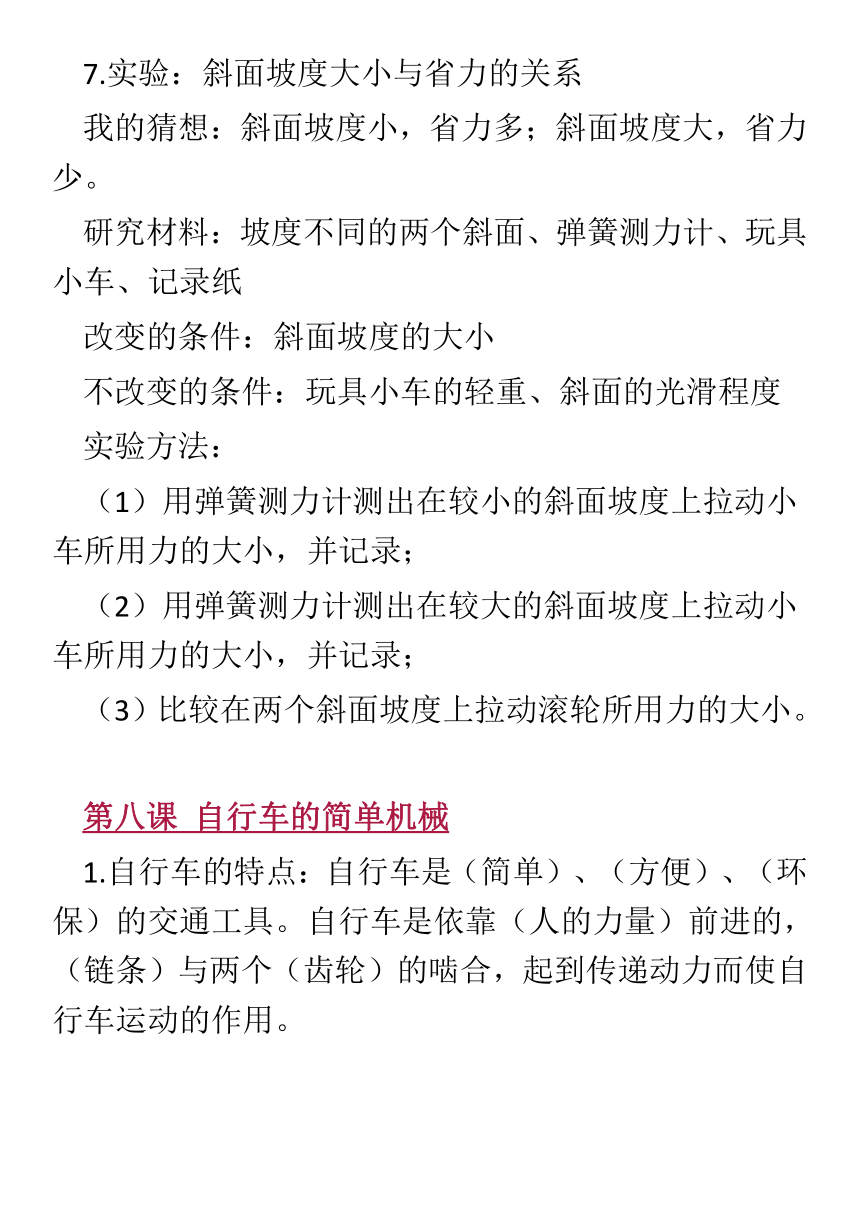 7.实验：斜面坡度大小与省力的关系

我的猜想：斜面坡度小，省力多；斜面坡度大，省力少。

研究材料：坡度不同的两个斜面、弹簧测力计、玩具小车、记录纸

改变的条件：斜面坡度的大小

不改变的条件：玩具小车的轻重、斜面的光滑程度

实验方法：

（1）用弹簧测力计测出在较小的斜面坡度上拉动小车所用力的大小，并记录；

（2）用弹簧测力计测出在较大的斜面坡度上拉动小车所用力的大小，并记录；

（3）比较在两个斜面坡度上拉动滚轮所用力的大小。

第八课 自行车的简单机械

1.自行车的特点：自行车是（简单）、（方便）、（环保）的交通工具。自行车是依靠（人的力量）前进的，（链条）与两个（齿轮）的啮合，起到传递动力而使自行车运动的作用。